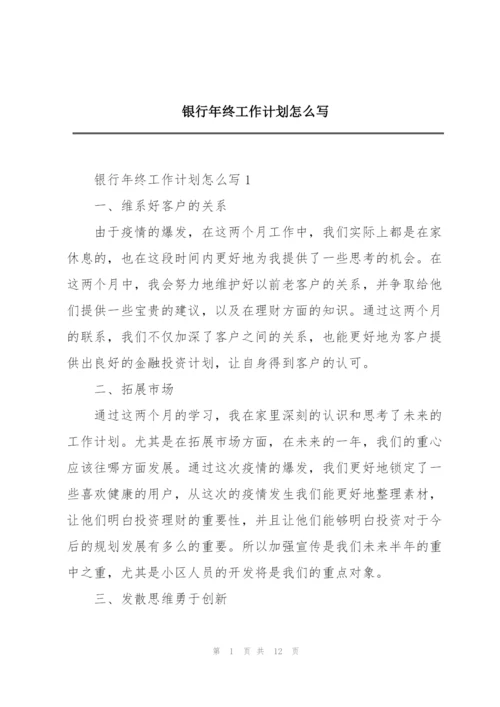 银行年终工作计划怎么写

银行年终工作计划怎么写 1

一、维系好客户的关系

由于疫情的爆发，在这两个月工作中，我们实际上都是在家休息的，也在这段时间内更好地为我提供了一些思考的机会。在这两个月中，我会努力地维护好以前老客户的关系，并争取给他们提供一些宝贵的建议，以及在理财方面的知识。通过这两个月的联系，我们不仅加深了客户之间的关系，也能更好地为客户提供出良好的金融投资计划，让自身得到客户的认可。

二、拓展市场

通过这两个月的学习，我在家里深刻的认识和思考了未来的工作计划。尤其是在拓展市场方面，在未来的一年，我们的重心应该往哪方面发展。通过这次疫情的爆发，我们更好地锁定了一些喜欢健康的用户，从这次的疫情发生我们能更好地整理素材，让他们明白投资理财的重要性，并且让他们能够明白投资对于今后的规划发展有多么的重要。所以加强宣传是我们未来半年的重中之重，尤其是小区人员的开发将是我们的重点对象。

三、发散思维勇于创新

第 1 页 共 12 页